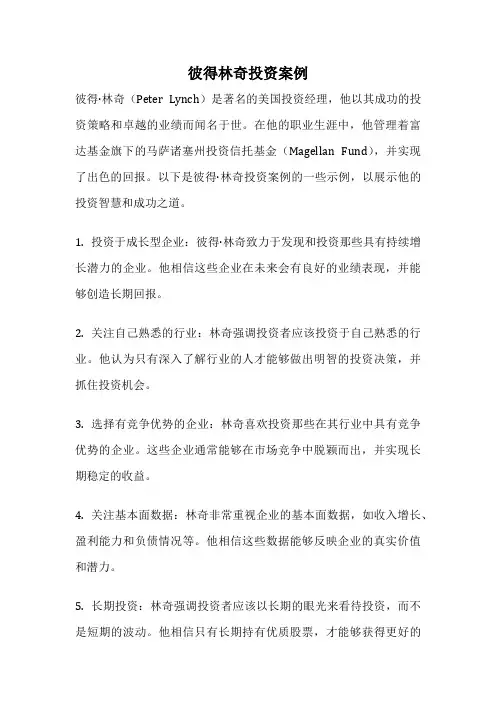 彼得林奇投资案例

彼得·林奇（Peter Lynch）是著名的美国投资经理，他以其成功的投资策略和卓越的业绩而闻名于世。在他的职业生涯中，他管理着富达基金旗下的马萨诸塞州投资信托基金（Magellan Fund），并实现了出色的回报。以下是彼得·林奇投资案例的一些示例，以展示他的投资智慧和成功之道。

1. 投资于成长型企业：彼得·林奇致力于发现和投资那些具有持续增长潜力的企业。他相信这些企业在未来会有良好的业绩表现，并能够创造长期回报。

2. 关注自己熟悉的行业：林奇强调投资者应该投资于自己熟悉的行业。他认为只有深入了解行业的人才能够做出明智的投资决策，并抓住投资机会。

3. 选择有竞争优势的企业：林奇喜欢投资那些在其行业中具有竞争优势的企业。这些企业通常能够在市场竞争中脱颖而出，并实现长期稳定的收益。

4. 关注基本面数据：林奇非常重视企业的基本面数据，如收入增长、盈利能力和负债情况等。他相信这些数据能够反映企业的真实价值和潜力。

5. 长期投资：林奇强调投资者应该以长期的眼光来看待投资，而不是短期的波动。他相信只有长期持有优质股票，才能够获得更好的